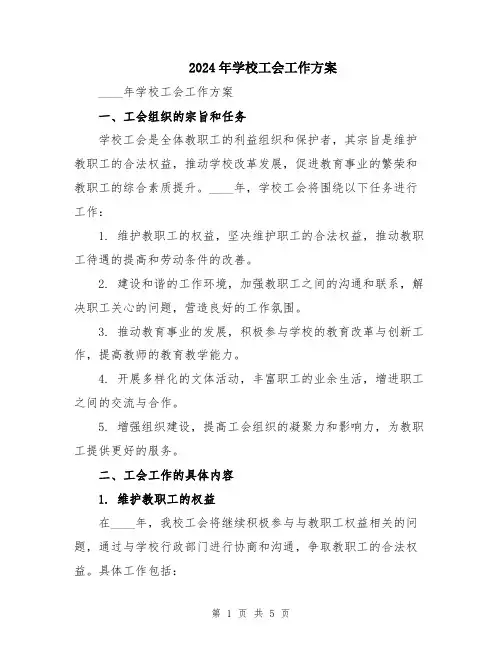 2024年学校工会工作方案

____年学校工会工作方案

一、工会组织的宗旨和任务

学校工会是全体教职工的利益组织和保护者，其宗旨是维护教职工的合法权益，推动学校改革发展，促进教育事业的繁荣和教职工的综合素质提升。____年，学校工会将围绕以下任务进行工作：

1. 维护教职工的权益，坚决维护职工的合法权益，推动教职工待遇的提高和劳动条件的改善。

2. 建设和谐的工作环境，加强教职工之间的沟通和联系，解决职工关心的问题，营造良好的工作氛围。

3. 推动教育事业的发展，积极参与学校的教育改革与创新工作，提高教师的教育教学能力。

4. 开展多样化的文体活动，丰富职工的业余生活，增进职工之间的交流与合作。

5. 增强组织建设，提高工会组织的凝聚力和影响力，为教职工提供更好的服务。

二、工会工作的具体内容

1. 维护教职工的权益

在____年，我校工会将继续积极参与与教职工权益相关的问题，通过与学校行政部门进行协商和沟通，争取教职工的合法权益。具体工作包括：

第 1 页 共 5 页